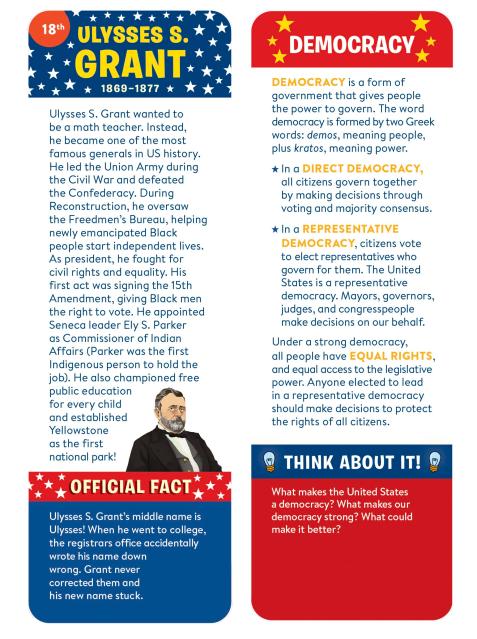 18th

ULYSSES S. GRANT

1869–1877

Ulysses S. Grant wanted to be a math teacher. Instead, he became one of the most famous generals in US history. He led the Union Army during the Civil War and defeated the Confederacy. During Reconstruction, he oversaw the Freedmen's Bureau, helping newly emancipated Black people start independent lives. As president, he fought for civil rights and equality. His first act was signing the 15th Amendment, giving Black men the right to vote. He appointed Seneca leader Ely S. Parker as Commissioner of Indian Affairs (Parker was the first Indigenous person to hold the job). He also championed free public education for every child and established Yellowstone as the first national park!

OFFICIAL FACT

Ulysses S. Grant's middle name is Ulysses! When he went to college, the registrars office accidentally wrote his name down wrong. Grant never corrected them and his new name stuck.

DEMOCRACY

DEMOCRACY is a form of government that gives people the power to govern. The word democracy is formed by two Greek words: demos, meaning people, plus kratos, meaning power.

★ In a DIRECT DEMOCRACY, all citizens govern together by making decisions through voting and majority consensus.

★ In a REPRESENTATIVE DEMOCRACY, citizens vote to elect representatives who govern for them. The United States is a representative democracy. Mayors, governors, judges, and congresspeople make decisions on our behalf.

Under a strong democracy, all people have EQUAL RIGHTS, and equal access to the legislative power. Anyone elected to lead in a representative democracy should make decisions to protect the rights of all citizens.

THINK ABOUT IT!

What makes the United States a democracy? What makes our democracy strong? What could make it better?